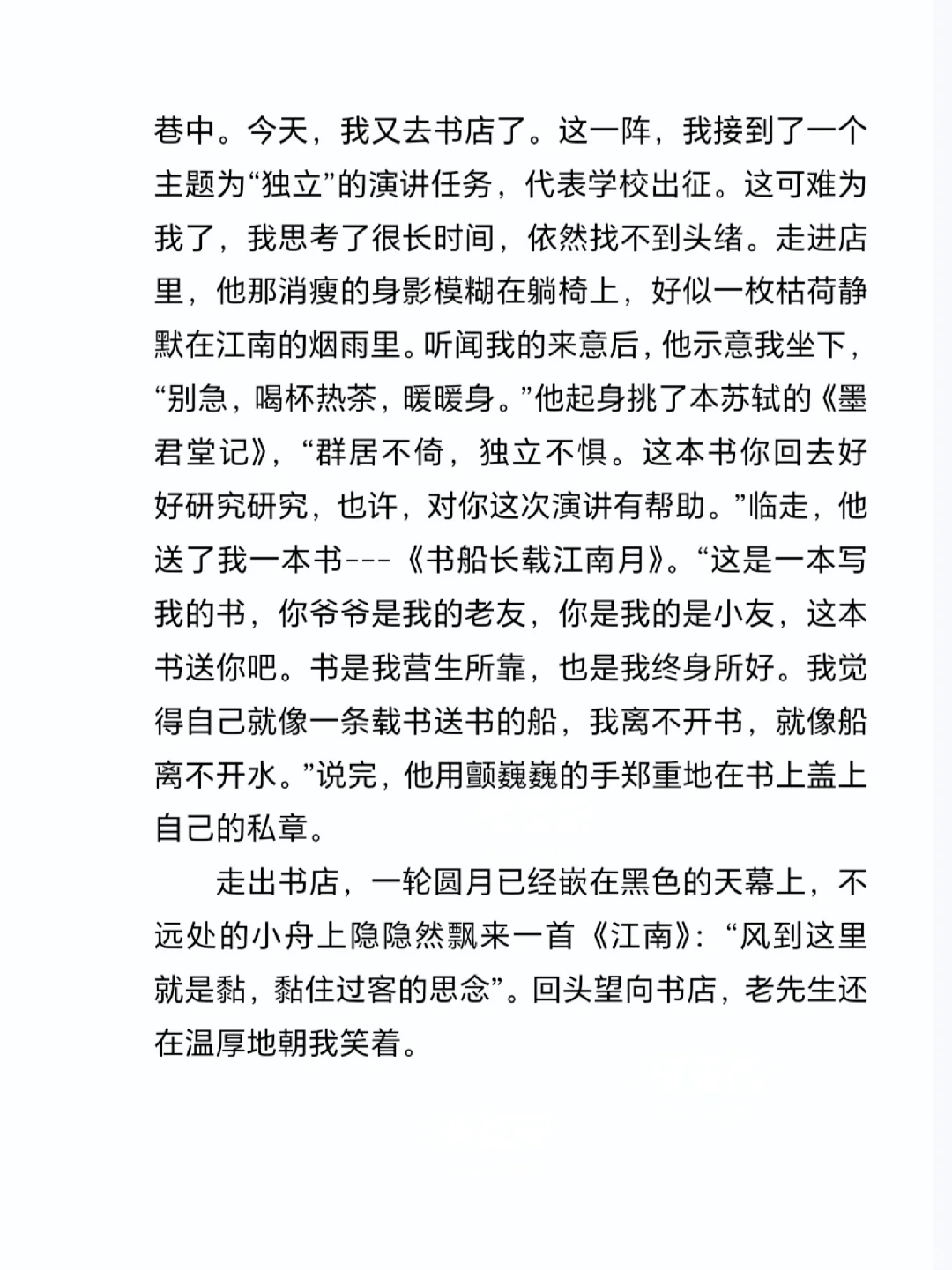 巷中。今天，我又去书店了。这一阵，我接到了一个主题为“独立”的演讲任务，代表学校出征。这可难为我了，我思考了很长时间，依然找不到头绪。走进店里，他那消瘦的身影模糊在躺椅上，好似一枚枯荷静默在江南的烟雨里。听闻我的来意后，他示意我坐下，“别急，喝杯热茶，暖暖身。”他起身挑了本苏轼的《墨君堂记》，“群居不倚，独立不惧。这本书你回去好好研究研究，也许，对你这次演讲有帮助。”临走，他送了我一本书---《书船长载江南月》。“这是一本写我的书，你爷爷是我的老友，你是我的是小友，这本书送你吧。书是我营生所靠，也是我终身所好。我觉得自己就像一条载书送书的船，我离不开书，就像船离不开水。”说完，他用颤巍巍的手郑重地在书上盖上自己的私章。

走出书店，一轮圆月已经嵌在黑色的天幕上，不远处的小舟上隐隐然飘来一首《江南》：“风到这里就是黏，黏住过客的思念”。回头望向书店，老先生还在温厚地朝我笑着。